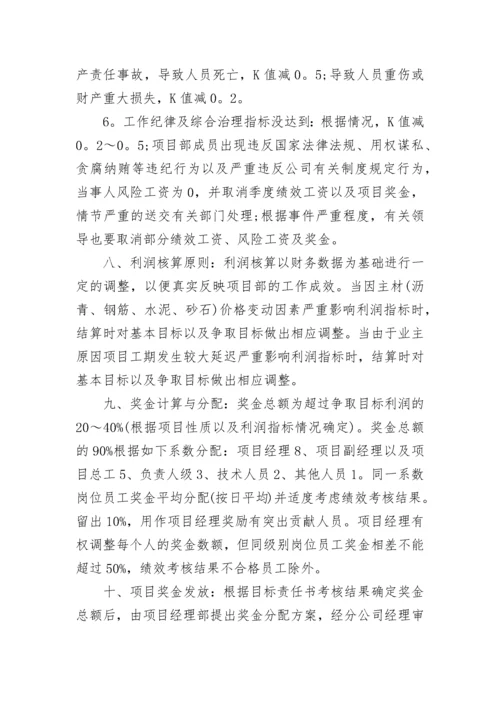 产责任事故，导致人员死亡，K 值减 0。5;导致人员重伤或财产重大损失，K 值减 0。2。

6。工作纪律及综合治理指标没达到：根据情况，K 值减 0。2～0。5;项目部成员出现违反国家法律法规、用权谋私、贪腐纳贿等违纪行为以及严重违反公司有关制度规定行为，当事人风险工资为 0，并取消季度绩效工资以及项目奖金，情节严重的送交有关部门处理;根据事件严重程度，有关领导也要取消部分绩效工资、风险工资及奖金。

八、利润核算原则：利润核算以财务数据为基础进行一定的调整，以便真实反映项目部的工作成效。当因主材(沥青、钢筋、水泥、砂石)价格变动因素严重影响利润指标时，结算时对基本目标以及争取目标做出相应调整。当由于业主原因项目工期发生较大延迟严重影响利润指标时，结算时对基本目标以及争取目标做出相应调整。

九、奖金计算与分配：奖金总额为超过争取目标利润的 20～40%(根据项目性质以及利润指标情况确定)。奖金总额的 90%根据如下系数分配：项目经理 8、项目副经理以及项目总工 5、负责人级 3、技术人员 2、其他人员 1。同一系数岗位员工奖金平均分配(按日平均)并适度考虑绩效考核结果。留出 10%，用作项目经理奖励有突出贡献人员。项目经理有权调整每个人的奖金数额，但同级别岗位员工奖金相差不能超过 50%，绩效考核结果不合格员工除外。

十、项目奖金发放：根据目标责任书考核结果确定奖金总额后，由项目经理部提出奖金分配方案，经分公司经理审